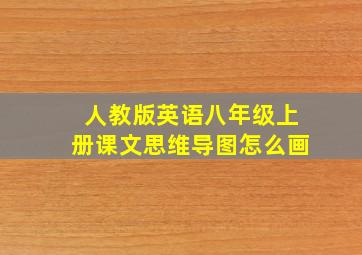 人教版英语八年级上册课文思维导图怎么画